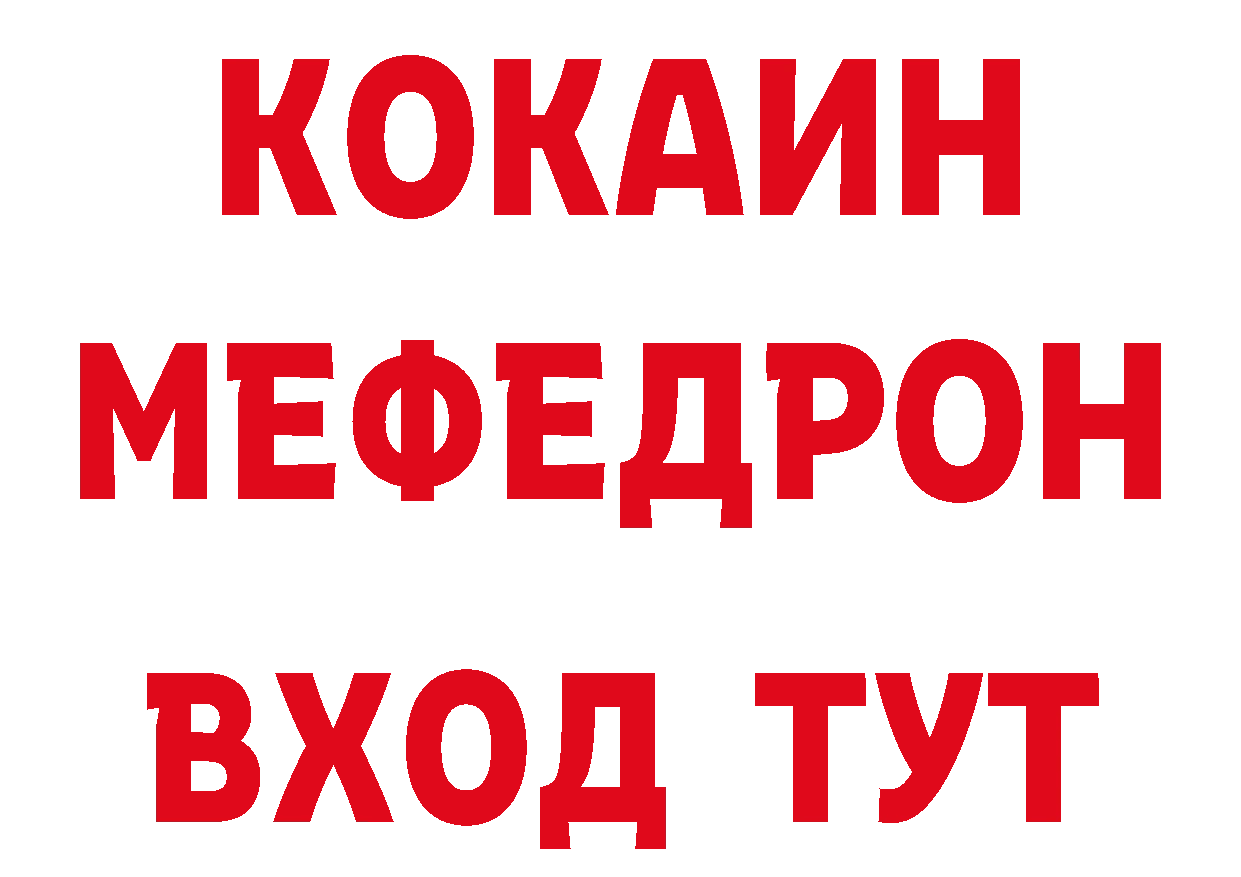 КОКАИН
МЕФЕДРОН
ВХОД ТУТ